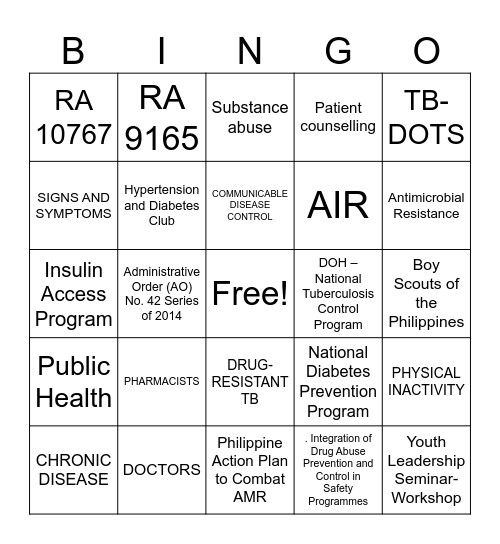 | B | I | N | G | O |
|---|---|---|---|---|
| RA 10767 | RA 9165 | Substance abuse | Patient counselling | TB-DOTS |
| SIGNS AND SYMPTOMS | Hypertension and Diabetes Club | COMMUNICABLE DISEASE CONTROL | AIR | Antimicrobial Resistance |
| Insulin Access Program | Administrative Order (AO) No. 42 Series of 2014 | Free! | DOH – National Tuberculosis Control Program | Boy Scouts of the Philippines |
| Public Health | PHARMACISTS | DRUG-RESISTANT TB | National Diabetes Prevention Program | PHYSICAL INACTIVITY |
| CHRONIC DISEASE | DOCTORS | Philippine Action Plan to Combat AMR | . Integration of Drug Abuse Prevention and Control in Safety Programmes | Youth Leadership Seminar-Workshop |